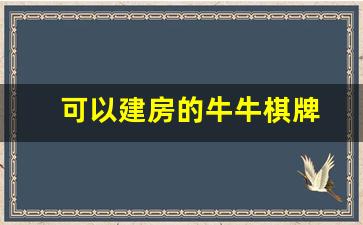 可以建房的牛牛棋牌